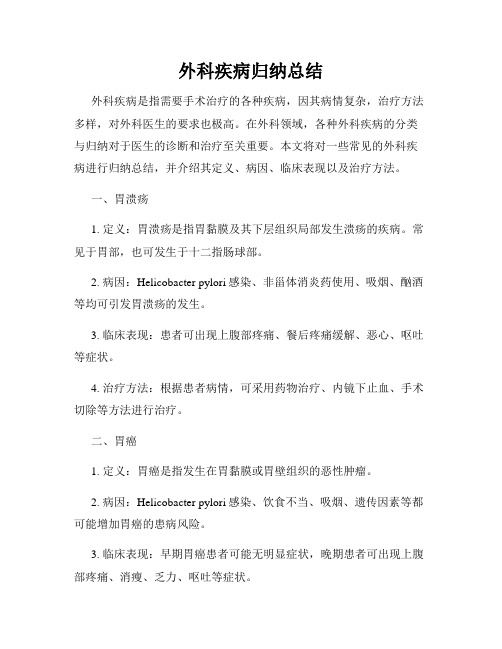 外科疾病归纳总结

外科疾病是指需要手术治疗的各种疾病，因其病情复杂，治疗方法多样，对外科医生的要求也极高。在外科领域，各种外科疾病的分类与归纳对于医生的诊断和治疗至关重要。本文将对一些常见的外科疾病进行归纳总结，并介绍其定义、病因、临床表现以及治疗方法。

一、胃溃疡

1. 定义：胃溃疡是指胃黏膜及其下层组织局部发生溃疡的疾病。常见于胃部，也可发生于十二指肠球部。

2. 病因：Helicobacter pylori 感染、非甾体消炎药使用、吸烟、酗酒等均可引发胃溃疡的发生。

3. 临床表现：患者可出现上腹部疼痛、餐后疼痛缓解、恶心、呕吐等症状。

4. 治疗方法：根据患者病情，可采用药物治疗、内镜下止血、手术切除等方法进行治疗。

二、胃癌

1. 定义：胃癌是指发生在胃黏膜或胃壁组织的恶性肿瘤。

2. 病因：Helicobacter pylori 感染、饮食不当、吸烟、遗传因素等都可能增加胃癌的患病风险。

3. 临床表现：早期胃癌患者可能无明显症状，晚期患者可出现上腹部疼痛、消瘦、乏力、呕吐等症状。